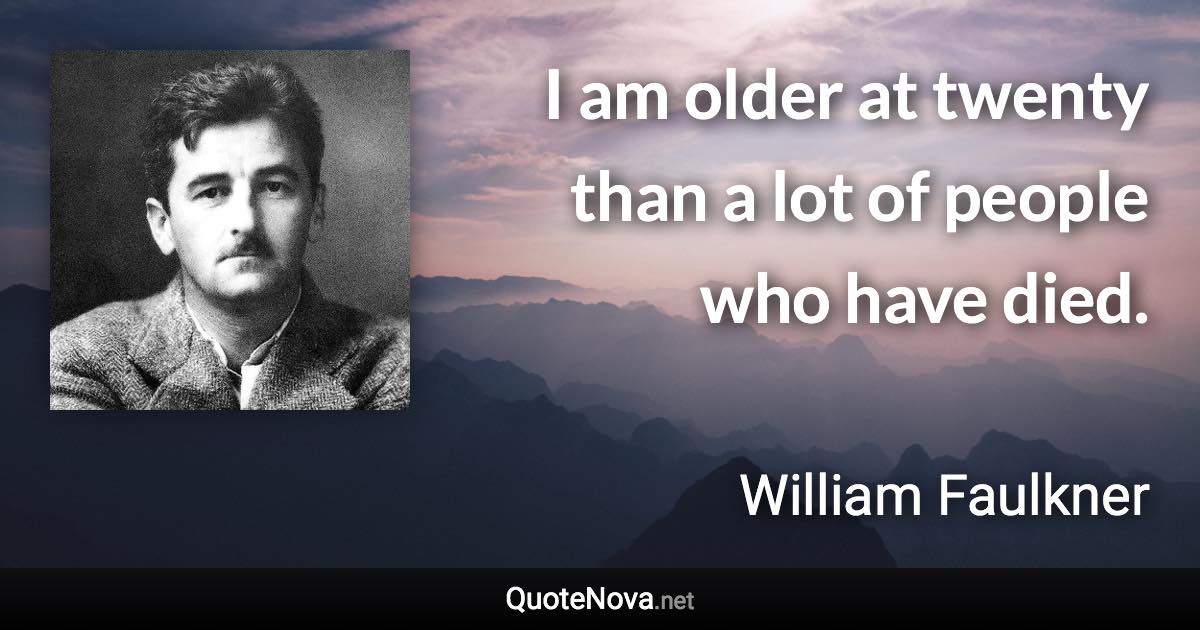 I am older at twenty than a lot of people who have died.

William Faulkner

QuoteNova.net